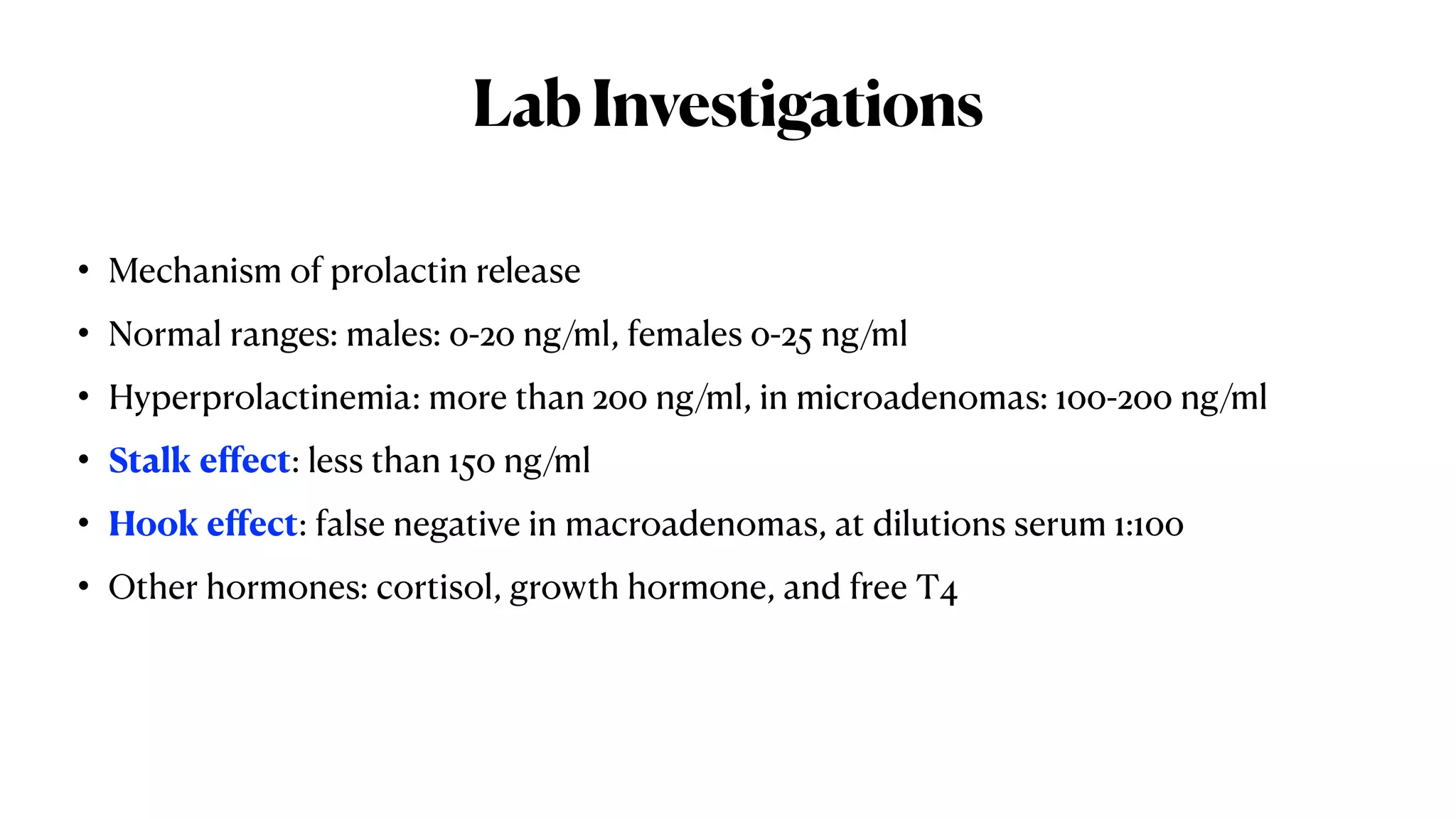 Lab Investigations

• Mechanism of prolactin release
• Normal ranges: males: 0-20 ng/ml, females 0-25 ng/ml
• Hyperprolactinemia: more than 200 ng/ml, in microadenomas: 100-200 ng/ml
• Stalk effect: less than 150 ng/ml
• Hook effect: false negative in macroadenomas, at dilutions serum 1:100
• Other hormones: cortisol, growth hormone, and free T4